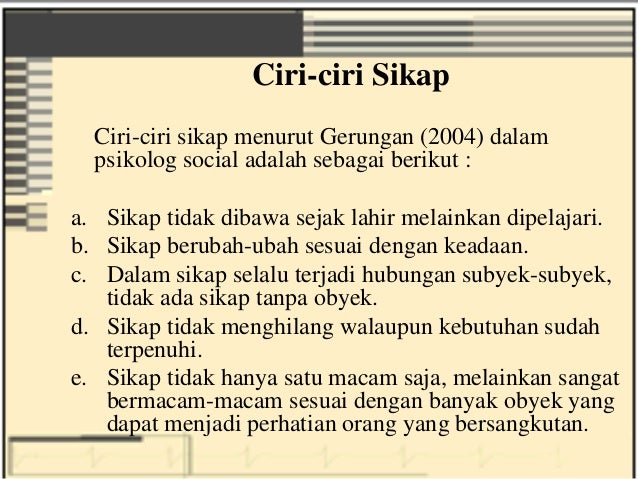 Ciri-ciri Sikap

Ciri-ciri sikap menurut Gerungan (2004) dalam psikolog social adalah sebagai berikut :

a. Sikap tidak dibawa sejak lahir melainkan dipelajari.
b. Sikap berubah-ubah sesuai dengan keadaan.
c. Dalam sikap selalu terjadi hubungan subyek-subyek, tidak ada sikap tanpa obyek.
d. Sikap tidak menghilang walaupun kebutuhan sudah terpenuhi.
e. Sikap tidak hanya satu macam saja, melainkan sangat bermacam-macam sesuai dengan banyak obyek yang dapat menjadi perhatian orang yang bersangkutan.